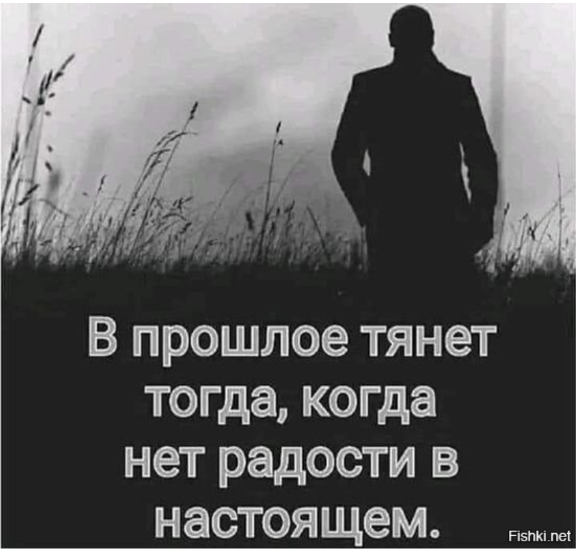 В прошлое тянет тогда, когда нет радости в настоящем.

Fishki.net